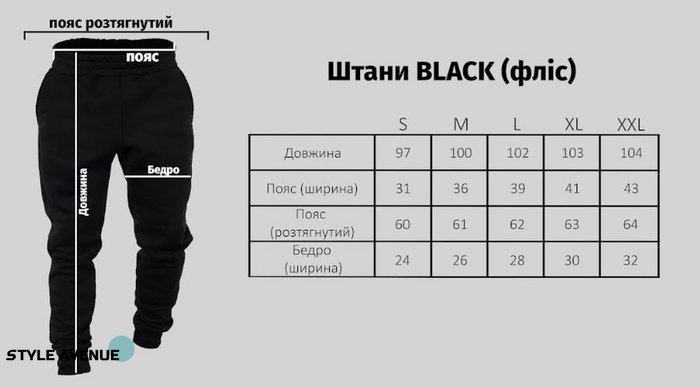 пояс розтягнутий

пояс

Бедро

Довжина

STYLE AVENUE

Штани BLACK (фліс)

| | S | M | L | XL | XXL |
|---|---|---|---|---|---|
| Довжина | 97 | 100 | 102 | 103 | 104 |
| Пояс (ширина) | 31 | 36 | 39 | 41 | 43 |
| Пояс (розтягнутий) | 60 | 61 | 62 | 63 | 64 |
| Бедро (ширина) | 24 | 26 | 28 | 30 | 32 |